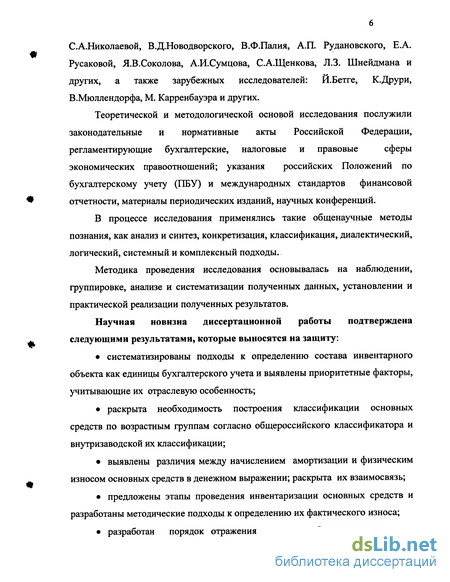 6

С.А.Николаевой, В.Д.Новодворского, В.Ф.Палия, А.П. Рудановского, Е.А. Русаковой, Я.В.Соколова, А.И.Сумцова, С.А.Щенкова, Л.З. Шнейдмана и других, а также зарубежных исследователей: Й.Бетге, К.Друри, В.Мюллендорфа, М. Карренбауэра и других.

Теоретической и методологической основой исследования послужили законодательные и нормативные акты Российской Федерации, регламентирующие бухгалтерские, налоговые и правовые сферы экономических правоотношений; указания российских Положений по бухгалтерскому учету (ПБУ) и международных стандартов финансовой отчетности, материалы периодических изданий, научных конференций.

В процессе исследования применялись такие общенаучные методы познания, как анализ и синтез, конкретизация, классификация, диалектический, логический, системный и комплексный подходы.

Методика проведения исследования основывалась на наблюдении, группировке, анализе и систематизации полученных данных, установлении и практической реализации полученных результатов.

Научная новизна диссертационной работы подтверждена следующими результатами, которые выносятся на защиту:

• систематизированы подходы к определению состава инвентарного объекта как единицы бухгалтерского учета и выявлены приоритетные факторы, учитывающие их отраслевую особенность;

• раскрыта необходимость построения классификации основных средств по возрастным группам согласно общероссийского классификатора и внутризаводской их классификации;

• выявлены различия между начислением амортизации и физическим износом основных средств в денежном выражении; раскрыта их взаимосвязь;

• предложены этапы проведения инвентаризации основных средств и разработаны методические подходы к определению их фактического износа;

• разработан порядок отражения

dsLib.net
библиотека диссертаций